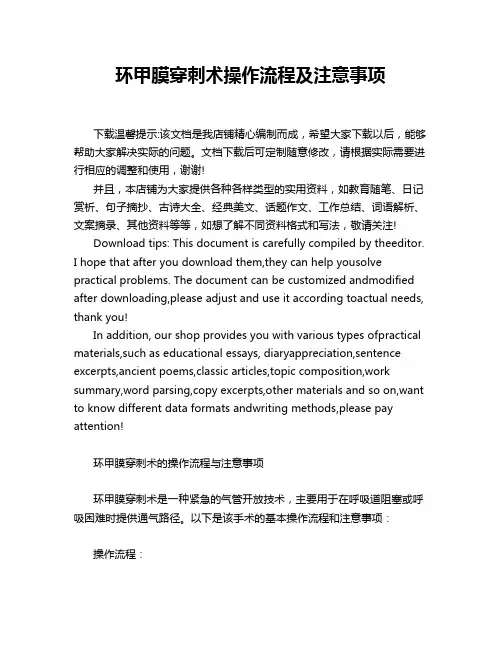 环甲膜穿刺术操作流程及注意事项

下载温馨提示:该文档是我店铺精心编制而成，希望大家下载以后，能够帮助大家解决实际的问题。文档下载后可定制随意修改，请根据实际需要进行相应的调整和使用，谢谢!

并且，本店铺为大家提供各种各样类型的实用资料，如教育随笔、日记赏析、句子摘抄、古诗大全、经典美文、话题作文、工作总结、词语解析、文案摘录、其他资料等等，如想了解不同资料格式和写法，敬请关注!

Download tips: This document is carefully compiled by theeditor. I hope that after you download them,they can help yousolve practical problems. The document can be customized andmodified after downloading,please adjust and use it according toactual needs, thank you!

In addition, our shop provides you with various types ofpractical materials,such as educational essays, diaryappreciation,sentence excerpts,ancient poems,classic articles,topic composition,work summary,word parsing,copy excerpts,other materials and so on,want to know different data formats andwriting methods,please pay attention!

环甲膜穿刺术的操作流程与注意事项

环甲膜穿刺术是一种紧急的气管开放技术，主要用于在呼吸道阻塞或呼吸困难时提供通气路径。以下是该手术的基本操作流程和注意事项：

操作流程：